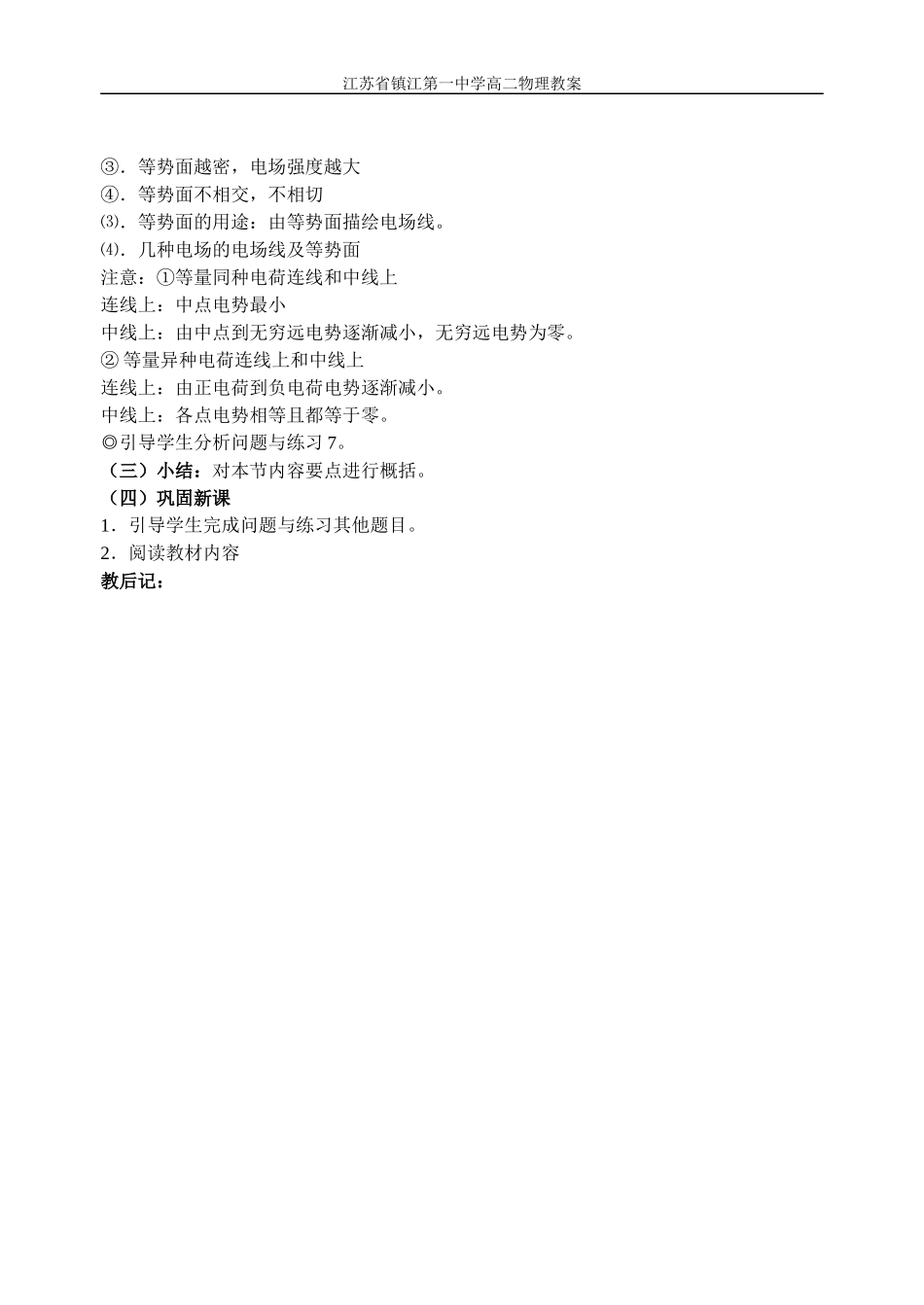 江苏省镇江第一中学高二物理教案

③．等势面越密，电场强度越大
④．等势面不相交，不相切
⑶．等势面的用途：由等势面描绘电场线。
⑷．几种电场的电场线及等势面
注意：①等量同种电荷连线和中线上
连线上：中点电势最小
中线上：由中点到无穷远电势逐渐减小，无穷远电势为零。
② 等量异种电荷连线上和中线上
连线上：由正电荷到负电荷电势逐渐减小。
中线上：各点电势相等且都等于零。
◎引导学生分析问题与练习 7。
（三）小结：对本节内容要点进行概括。
（四）巩固新课
1．引导学生完成问题与练习其他题目。
2．阅读教材内容
教后记：